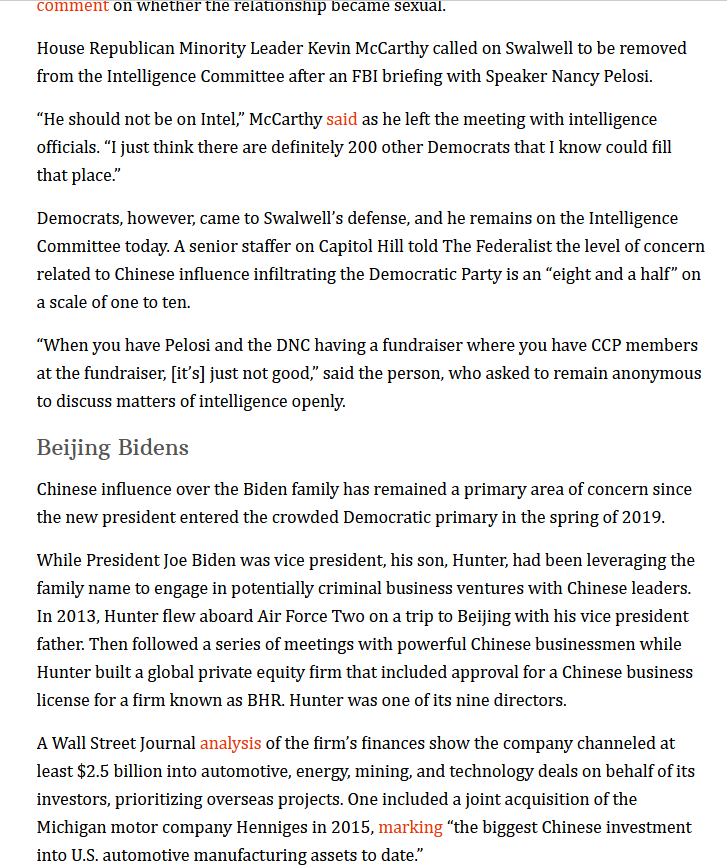 comment on whether the relationship became sexual.

House Republican Minority Leader Kevin McCarthy called on Swalwell to be removed from the Intelligence Committee after an FBI briefing with Speaker Nancy Pelosi.

“He should not be on Intel,” McCarthy said as he left the meeting with intelligence officials. “I just think there are definitely 200 other Democrats that I know could fill that place.”

Democrats, however, came to Swalwell’s defense, and he remains on the Intelligence Committee today. A senior staffer on Capitol Hill told The Federalist the level of concern related to Chinese influence infiltrating the Democratic Party is an “eight and a half” on a scale of one to ten.

“When you have Pelosi and the DNC having a fundraiser where you have CCP members at the fundraiser, [it’s] just not good,” said the person, who asked to remain anonymous to discuss matters of intelligence openly.

Beijing Bidens

Chinese influence over the Biden family has remained a primary area of concern since the new president entered the crowded Democratic primary in the spring of 2019.

While President Joe Biden was vice president, his son, Hunter, had been leveraging the family name to engage in potentially criminal business ventures with Chinese leaders. In 2013, Hunter flew aboard Air Force Two on a trip to Beijing with his vice president father. Then followed a series of meetings with powerful Chinese businessmen while Hunter built a global private equity firm that included approval for a Chinese business license for a firm known as BHR. Hunter was one of its nine directors.

A Wall Street Journal analysis of the firm’s finances show the company channeled at least $2.5 billion into automotive, energy, mining, and technology deals on behalf of its investors, prioritizing overseas projects. One included a joint acquisition of the Michigan motor company Henniges in 2015, marking “the biggest Chinese investment into U.S. automotive manufacturing assets to date.”